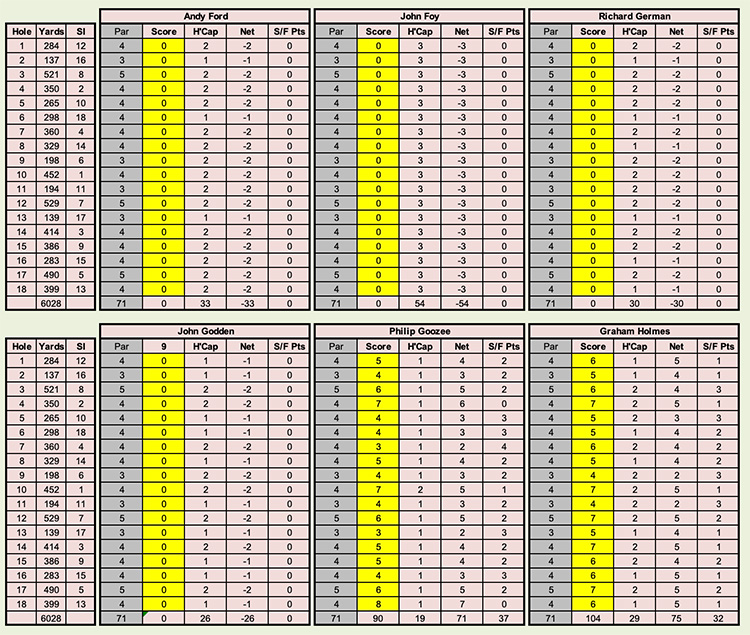 | Hole | Yards | SI |
|---|---|---|
| 1 | 284 | 12 |
| 2 | 137 | 16 |
| 3 | 521 | 8 |
| 4 | 350 | 2 |
| 5 | 265 | 10 |
| 6 | 298 | 18 |
| 7 | 360 | 4 |
| 8 | 329 | 14 |
| 9 | 198 | 6 |
| 10 | 452 | 1 |
| 11 | 194 | 11 |
| 12 | 529 | 7 |
| 13 | 139 | 17 |
| 14 | 414 | 3 |
| 15 | 386 | 9 |
| 16 | 283 | 15 |
| 17 | 490 | 5 |
| 18 | 399 | 13 |
| | 6028 | |

Andy Ford

| Par | Score | H'Cap | Net | S/F Pts |
|---|---|---|---|---|
| 4 | 0 | 2 | -2 | 0 |
| 3 | 0 | 1 | -1 | 0 |
| 5 | 0 | 2 | -2 | 0 |
| 4 | 0 | 2 | -2 | 0 |
| 4 | 0 | 2 | -2 | 0 |
| 4 | 0 | 1 | -1 | 0 |
| 4 | 0 | 2 | -2 | 0 |
| 4 | 0 | 2 | -2 | 0 |
| 3 | 0 | 2 | -2 | 0 |
| 4 | 0 | 2 | -2 | 0 |
| 3 | 0 | 2 | -2 | 0 |
| 5 | 0 | 2 | -2 | 0 |
| 3 | 0 | 1 | -1 | 0 |
| 4 | 0 | 2 | -2 | 0 |
| 4 | 0 | 2 | -2 | 0 |
| 4 | 0 | 2 | -2 | 0 |
| 5 | 0 | 2 | -2 | 0 |
| 4 | 0 | 2 | -2 | 0 |
| 71 | 0 | 33 | -33 | 0 |

John Foy

| Par | Score | H'Cap | Net | S/F Pts |
|---|---|---|---|---|
| 4 | 0 | 3 | -3 | 0 |
| 3 | 0 | 3 | -3 | 0 |
| 5 | 0 | 3 | -3 | 0 |
| 4 | 0 | 3 | -3 | 0 |
| 4 | 0 | 3 | -3 | 0 |
| 4 | 0 | 3 | -3 | 0 |
| 4 | 0 | 3 | -3 | 0 |
| 4 | 0 | 3 | -3 | 0 |
| 3 | 0 | 3 | -3 | 0 |
| 4 | 0 | 3 | -3 | 0 |
| 3 | 0 | 3 | -3 | 0 |
| 5 | 0 | 3 | -3 | 0 |
| 3 | 0 | 3 | -3 | 0 |
| 4 | 0 | 3 | -3 | 0 |
| 4 | 0 | 3 | -3 | 0 |
| 4 | 0 | 3 | -3 | 0 |
| 5 | 0 | 3 | -3 | 0 |
| 4 | 0 | 3 | -3 | 0 |
| 71 | 0 | 54 | -54 | 0 |

Richard German

| Par | Score | H'Cap | Net | S/F Pts |
|---|---|---|---|---|
| 4 | 0 | 2 | -2 | 0 |
| 3 | 0 | 1 | -1 | 0 |
| 5 | 0 | 2 | -2 | 0 |
| 4 | 0 | 2 | -2 | 0 |
| 4 | 0 | 2 | -2 | 0 |
| 4 | 0 | 1 | -1 | 0 |
| 4 | 0 | 2 | -2 | 0 |
| 4 | 0 | 1 | -1 | 0 |
| 3 | 0 | 2 | -2 | 0 |
| 4 | 0 | 2 | -2 | 0 |
| 3 | 0 | 2 | -2 | 0 |
| 5 | 0 | 2 | -2 | 0 |
| 3 | 0 | 1 | -1 | 0 |
| 4 | 0 | 2 | -2 | 0 |
| 4 | 0 | 2 | -2 | 0 |
| 4 | 0 | 1 | -1 | 0 |
| 5 | 0 | 2 | -2 | 0 |
| 4 | 0 | 1 | -1 | 0 |
| 71 | 0 | 30 | -30 | 0 |

| Hole | Yards | SI |
|---|---|---|
| 1 | 284 | 12 |
| 2 | 137 | 16 |
| 3 | 521 | 8 |
| 4 | 350 | 2 |
| 5 | 265 | 10 |
| 6 | 298 | 18 |
| 7 | 360 | 4 |
| 8 | 329 | 14 |
| 9 | 198 | 6 |
| 10 | 452 | 1 |
| 11 | 194 | 11 |
| 12 | 529 | 7 |
| 13 | 139 | 17 |
| 14 | 414 | 3 |
| 15 | 386 | 9 |
| 16 | 283 | 15 |
| 17 | 490 | 5 |
| 18 | 399 | 13 |
| | 6028 | |

John Godden

| Par | 9 | H'Cap | Net | S/F Pts |
|---|---|---|---|---|
| 4 | 0 | 1 | -1 | 0 |
| 3 | 0 | 1 | -1 | 0 |
| 5 | 0 | 2 | -2 | 0 |
| 4 | 0 | 2 | -2 | 0 |
| 4 | 0 | 1 | -1 | 0 |
| 4 | 0 | 1 | -1 | 0 |
| 4 | 0 | 2 | -2 | 0 |
| 4 | 0 | 1 | -1 | 0 |
| 3 | 0 | 2 | -2 | 0 |
| 4 | 0 | 2 | -2 | 0 |
| 3 | 0 | 1 | -1 | 0 |
| 5 | 0 | 2 | -2 | 0 |
| 3 | 0 | 1 | -1 | 0 |
| 4 | 0 | 2 | -2 | 0 |
| 4 | 0 | 1 | -1 | 0 |
| 4 | 0 | 1 | -1 | 0 |
| 5 | 0 | 2 | -2 | 0 |
| 4 | 0 | 1 | -1 | 0 |
| 71 | 0 | 26 | -26 | 0 |

Philip Goozee

| Par | Score | H'Cap | Net | S/F Pts |
|---|---|---|---|---|
| 4 | 5 | 1 | 4 | 2 |
| 3 | 4 | 1 | 3 | 2 |
| 5 | 6 | 1 | 5 | 2 |
| 4 | 7 | 1 | 6 | 0 |
| 4 | 4 | 1 | 3 | 3 |
| 4 | 4 | 1 | 3 | 3 |
| 4 | 3 | 1 | 2 | 4 |
| 4 | 5 | 1 | 4 | 2 |
| 3 | 4 | 1 | 3 | 2 |
| 4 | 7 | 2 | 5 | 1 |
| 3 | 4 | 1 | 3 | 2 |
| 5 | 6 | 1 | 5 | 2 |
| 3 | 3 | 1 | 2 | 3 |
| 4 | 5 | 1 | 4 | 2 |
| 4 | 5 | 1 | 4 | 2 |
| 4 | 4 | 1 | 3 | 3 |
| 5 | 6 | 1 | 5 | 2 |
| 4 | 8 | 1 | 7 | 0 |
| 71 | 90 | 19 | 71 | 37 |

Graham Holmes

| Par | Score | H'Cap | Net | S/F Pts |
|---|---|---|---|---|
| 4 | 6 | 1 | 5 | 1 |
| 3 | 5 | 1 | 4 | 1 |
| 5 | 6 | 2 | 4 | 3 |
| 4 | 7 | 2 | 5 | 1 |
| 4 | 5 | 2 | 3 | 3 |
| 4 | 5 | 1 | 4 | 2 |
| 4 | 6 | 2 | 4 | 2 |
| 4 | 5 | 1 | 4 | 2 |
| 3 | 4 | 2 | 2 | 3 |
| 4 | 7 | 2 | 5 | 1 |
| 3 | 4 | 2 | 2 | 3 |
| 5 | 7 | 2 | 5 | 2 |
| 3 | 5 | 1 | 4 | 1 |
| 4 | 7 | 2 | 5 | 1 |
| 4 | 6 | 2 | 4 | 2 |
| 4 | 6 | 1 | 5 | 1 |
| 5 | 7 | 2 | 5 | 2 |
| 4 | 6 | 1 | 5 | 1 |
| 71 | 104 | 29 | 75 | 32 |